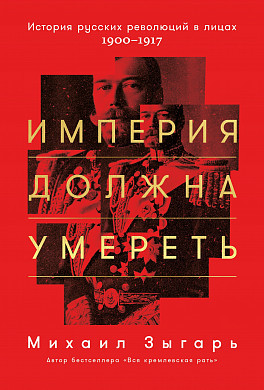 История русских революций в лицах
1900–1917

ИМПЕРИЯ
ДОЛЖНА
УМЕРЕТЬ

Михаил Зыгарь

Автор бестселлера «Вся кремлевская рать»